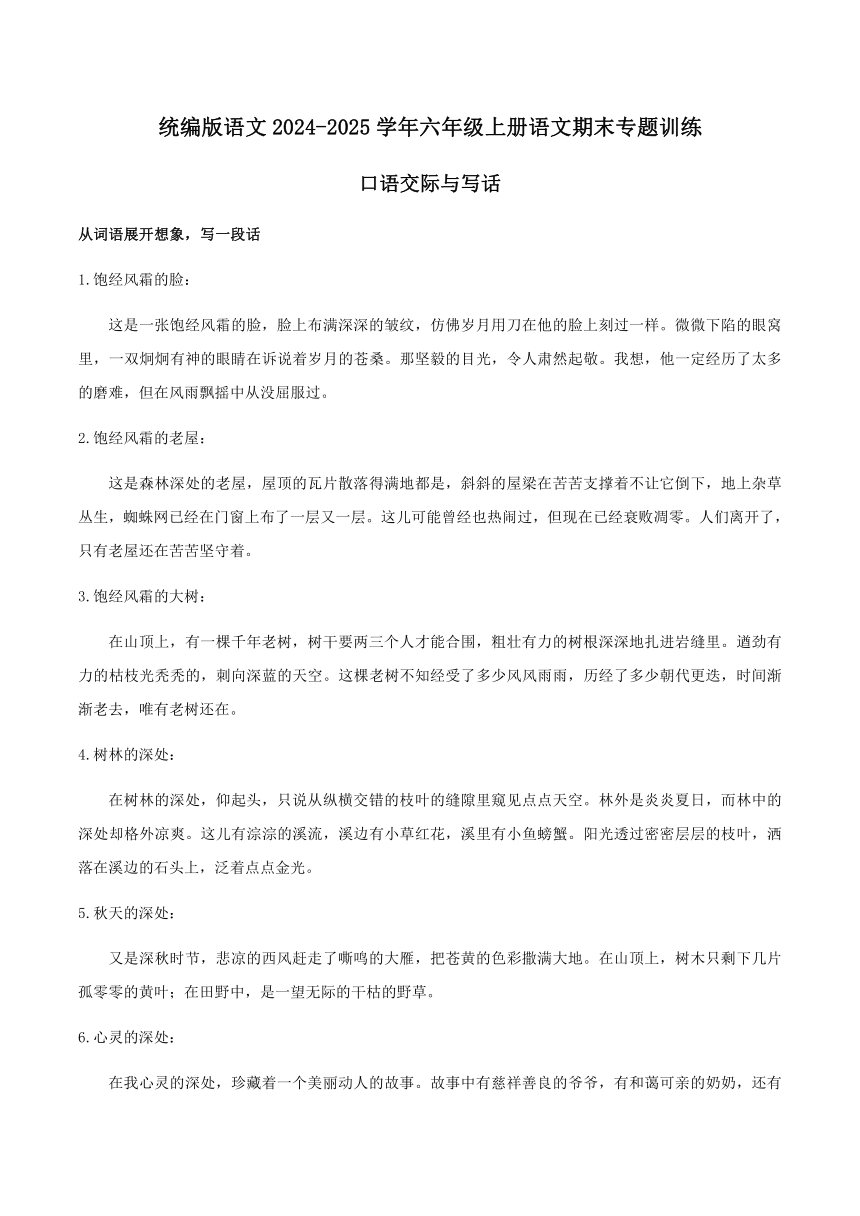 统编版语文 2024-2025 学年六年级上册语文期末专题训练

口语交际与写话

从词语展开想象，写一段话

1.饱经风霜的脸：

这是一张饱经风霜的脸，脸上布满深深的皱纹，仿佛岁月用刀在他的脸上刻过一样。微微下陷的眼窝里，一双炯炯有神的眼睛在诉说着岁月的苍桑。那坚毅的目光，令人肃然起敬。我想，他一定经历了太多的磨难，但在风雨飘摇中从没屈服过。

2.饱经风霜的老屋：

这是森林深处的老屋，屋顶的瓦片散落得满地都是，斜斜的屋梁在苦苦支撑着不让它倒下，地上杂草丛生，蜘蛛网已经在门窗上布了一层又一层。这儿可能曾经也热闹过，但现在已经衰败凋零。人们离开了，只有老屋还在苦苦坚守着。

3.饱经风霜的大树：

在山顶上，有一棵千年老树，树干要两三个人才能合围，粗壮有力的树根深深地扎进岩缝里。遒劲有力的枯枝光秃秃的，刺向深蓝的天空。这棵老树不知经受了多少风风雨雨，历经了多少朝代更迭，时间渐渐老去，唯有老树还在。

4.树林的深处：

在树林的深处，仰起头，只说从纵横交错的枝叶的缝隙里窥见点点天空。林外是炎炎夏日，而林中的深处却格外凉爽。这儿有淙淙的溪流，溪边有小草红花，溪里有小鱼螃蟹。阳光透过密密层层的枝叶，洒落在溪边的石头上，泛着点点金光。

5.秋天的深处：

又是深秋时节，悲凉的西风赶走了嘶鸣的大雁，把苍黄的色彩撒满大地。在山顶上，树木只剩下几片孤零零的黄叶；在田野中，是一望无际的干枯的野草。

6.心灵的深处：

在我心灵的深处，珍藏着一个美丽动人的故事。故事中有慈祥善良的爷爷，有和蔼可亲的奶奶，还有